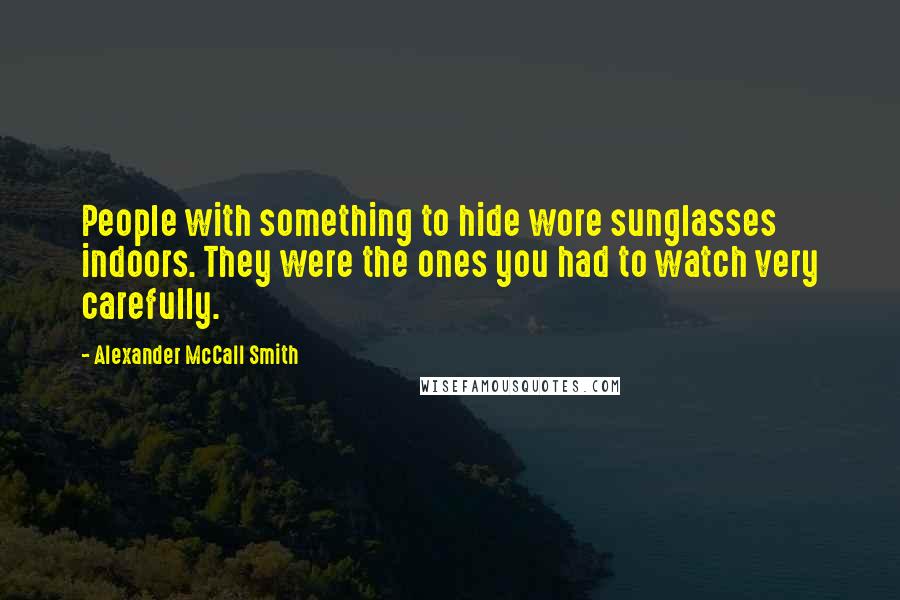 People with something to hide wore sunglasses indoors. They were the ones you had to watch very carefully.

- Alexander McCall Smith

WISEFAMOUSQUOTES.COM